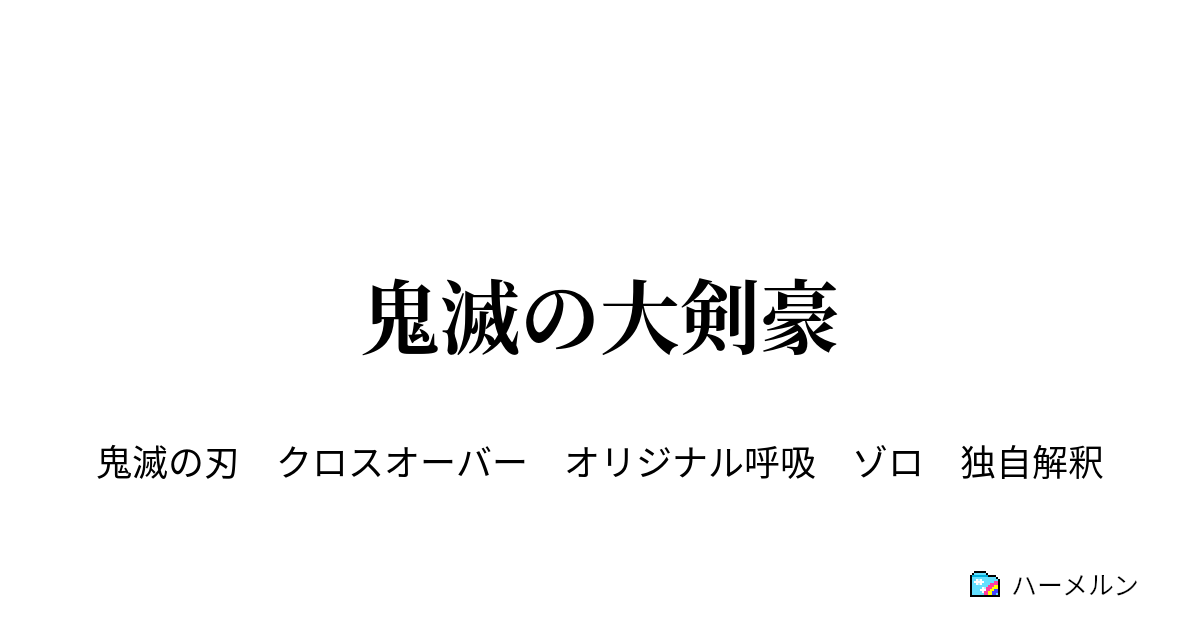 鬼滅の大剣豪

鬼滅の刃　クロスオーバー　オリジナル呼吸　ゾロ　独自解釈

ハーメルン